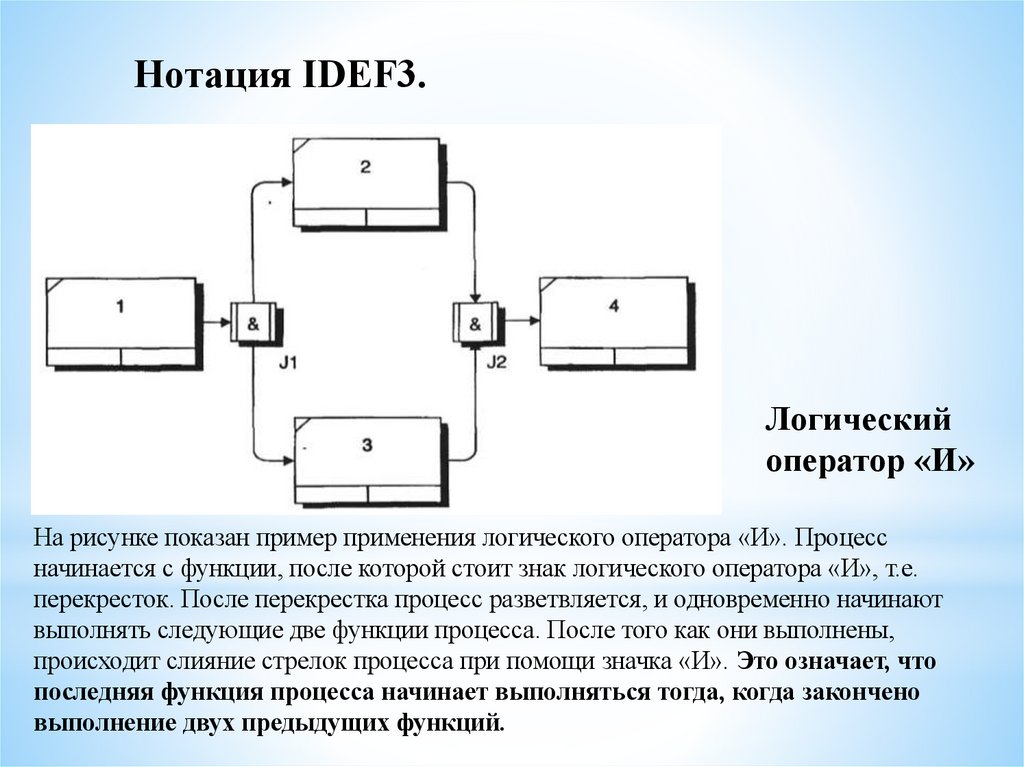 Нотация IDEF3.

2

1

&

J1

&

J2

4

3

Логический оператор «И»

На рисунке показан пример применения логического оператора «И». Процесс начинается с функции, после которой стоит знак логического оператора «И», т.е. перекресток. После перекрестка процесс разветвляется, и одновременно начинают выполнять следующие две функции процесса. После того как они выполнены, происходит слияние стрелок процесса при помощи значка «И». Это означает, что последняя функция процесса начинает выполняться тогда, когда закончено выполнение двух предыдущих функций.